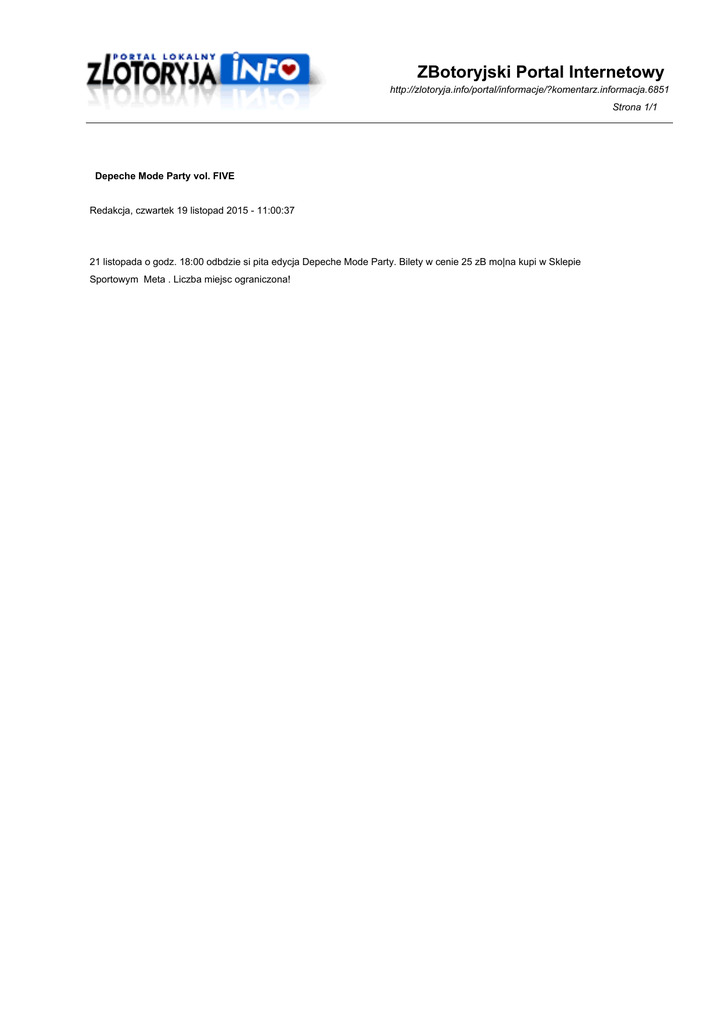 PORTAL LOKALNY
ZLOTORYJA INFO

ZBotoryjski Portal Internetowy
http://zlotoryja.info/portal/informacje/?komentarz.informacja.6851
Strona 1/1

Depeche Mode Party vol. FIVE

Redakcja, czwartek 19 listopad 2015 - 11:00:37

21 listopada o godz. 18:00 odbdzie si pita edycja Depeche Mode Party. Bilety w cenie 25 zB mo|na kupi w Sklepie Sportowym Meta . Liczba miejsc ograniczona!